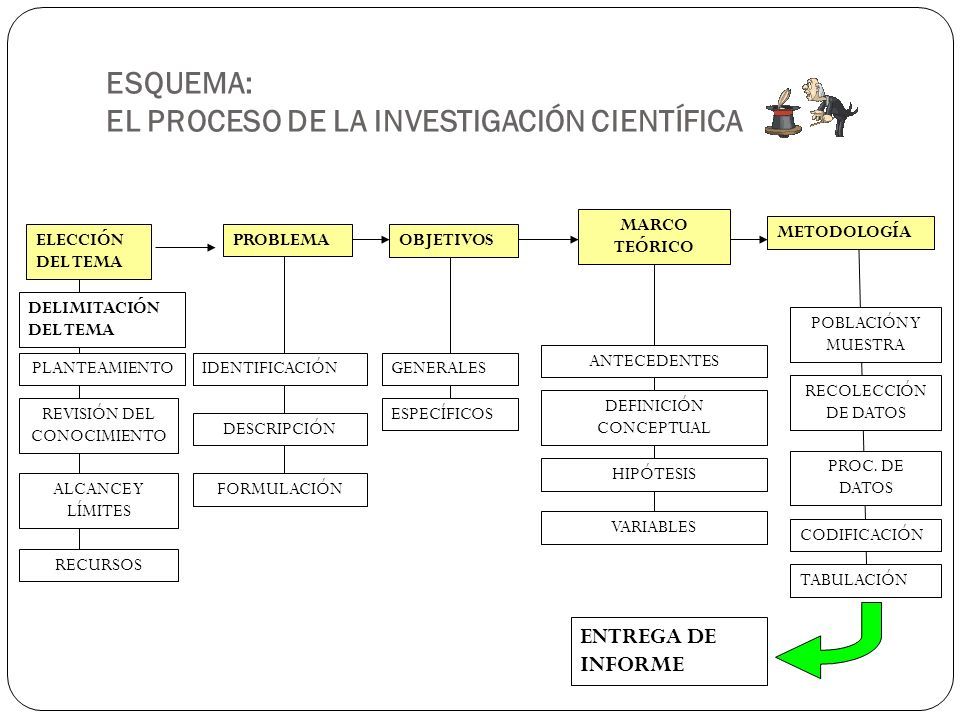 ESQUEMA:
EL PROCESO DE LA INVESTIGACIÓN CIENTÍFICA

ELECCIÓN DEL TEMA

DELIMITACIÓN DEL TEMA

PLANTEAMIENTO

REVISIÓN DEL CONOCIMIENTO

ALCANCE Y LÍMITES

RECURSOS

PROBLEMA

IDENTIFICACIÓN

DESCRIPCIÓN

FORMULACIÓN

OBJETIVOS

GENERALES

ESPECÍFICOS

MARCO TEÓRICO

ANTECEDENTES

DEFINICIÓN CONCEPTUAL

HIPÓTESIS

VARIABLES

METODOLOGÍA

POBLACIÓN Y MUESTRA

RECOLECCIÓN DE DATOS

PROC. DE DATOS

CODIFICACIÓN

TABULACIÓN

ENTREGA DE INFORME